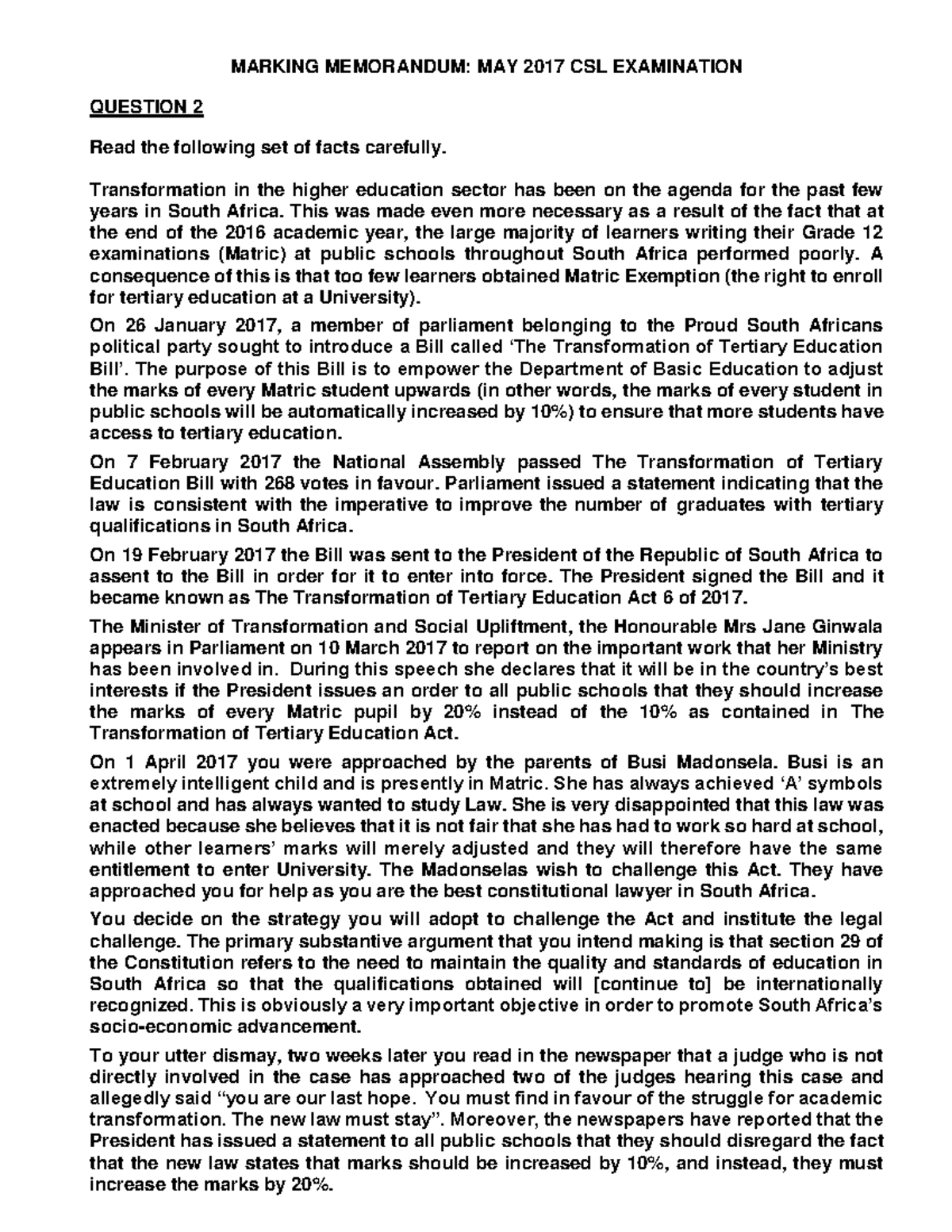 MARKING MEMORANDUM: MAY 2017 CSL EXAMINATION

QUESTION 2

Read the following set of facts carefully.

Transformation in the higher education sector has been on the agenda for the past few years in South Africa. This was made even more necessary as a result of the fact that at the end of the 2016 academic year, the large majority of learners writing their Grade 12 examinations (Matric) at public schools throughout South Africa performed poorly. A consequence of this is that too few learners obtained Matric Exemption (the right to enroll for tertiary education at a University).

On 26 January 2017, a member of parliament belonging to the Proud South Africans political party sought to introduce a Bill called 'The Transformation of Tertiary Education Bill'. The purpose of this Bill is to empower the Department of Basic Education to adjust the marks of every Matric student upwards (in other words, the marks of every student in public schools will be automatically increased by 10%) to ensure that more students have access to tertiary education.

On 7 February 2017 the National Assembly passed The Transformation of Tertiary Education Bill with 268 votes in favour. Parliament issued a statement indicating that the law is consistent with the imperative to improve the number of graduates with tertiary qualifications in South Africa.

On 19 February 2017 the Bill was sent to the President of the Republic of South Africa to assent to the Bill in order for it to enter into force. The President signed the Bill and it became known as The Transformation of Tertiary Education Act 6 of 2017.

The Minister of Transformation and Social Upliftment, the Honourable Mrs Jane Ginwala appears in Parliament on 10 March 2017 to report on the important work that her Ministry has been involved in. During this speech she declares that it will be in the country's best interests if the President issues an order to all public schools that they should increase the marks of every Matric pupil by 20% instead of the 10% as contained in The Transformation of Tertiary Education Act.

On 1 April 2017 you were approached by the parents of Busi Madonsela. Busi is an extremely intelligent child and is presently in Matric. She has always achieved 'A' symbols at school and has always wanted to study Law. She is very disappointed that this law was enacted because she believes that it is not fair that she has had to work so hard at school, while other learners' marks will merely adjusted and they will therefore have the same entitlement to enter University. The Madonselas wish to challenge this Act. They have approached you for help as you are the best constitutional lawyer in South Africa.

You decide on the strategy you will adopt to challenge the Act and institute the legal challenge. The primary substantive argument that you intend making is that section 29 of the Constitution refers to the need to maintain the quality and standards of education in South Africa so that the qualifications obtained will [continue to] be internationally recognized. This is obviously a very important objective in order to promote South Africa's socio-economic advancement.

To your utter dismay, two weeks later you read in the newspaper that a judge who is not directly involved in the case has approached two of the judges hearing this case and allegedly said "you are our last hope. You must find in favour of the struggle for academic transformation. The new law must stay". Moreover, the newspapers have reported that the President has issued a statement to all public schools that they should disregard the fact that the new law states that marks should be increased by 10%, and instead, they must increase the marks by 20%.